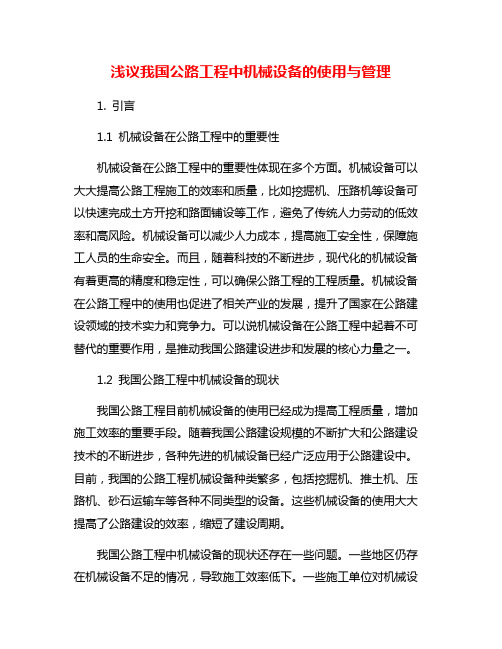 浅议我国公路工程中机械设备的使用与管理

1. 引言

1.1 机械设备在公路工程中的重要性

机械设备在公路工程中的重要性体现在多个方面。机械设备可以大大提高公路工程施工的效率和质量，比如挖掘机、压路机等设备可以快速完成土方开挖和路面铺设等工作，避免了传统人力劳动的低效率和高风险。机械设备可以减少人力成本，提高施工安全性，保障施工人员的生命安全。而且，随着科技的不断进步，现代化的机械设备有着更高的精度和稳定性，可以确保公路工程的工程质量。机械设备在公路工程中的使用也促进了相关产业的发展，提升了国家在公路建设领域的技术实力和竞争力。可以说机械设备在公路工程中起着不可替代的重要作用，是推动我国公路建设进步和发展的核心力量之一。

1.2 我国公路工程中机械设备的现状

我国公路工程目前机械设备的使用已经成为提高工程质量，增加施工效率的重要手段。随着我国公路建设规模的不断扩大和公路建设技术的不断进步，各种先进的机械设备已经广泛应用于公路建设中。目前，我国的公路工程机械设备种类繁多，包括挖掘机、推土机、压路机、砂石运输车等各种不同类型的设备。这些机械设备的使用大大提高了公路建设的效率，缩短了建设周期。

我国公路工程中机械设备的现状还存在一些问题。一些地区仍存在机械设备不足的情况，导致施工效率低下。一些施工单位对机械设